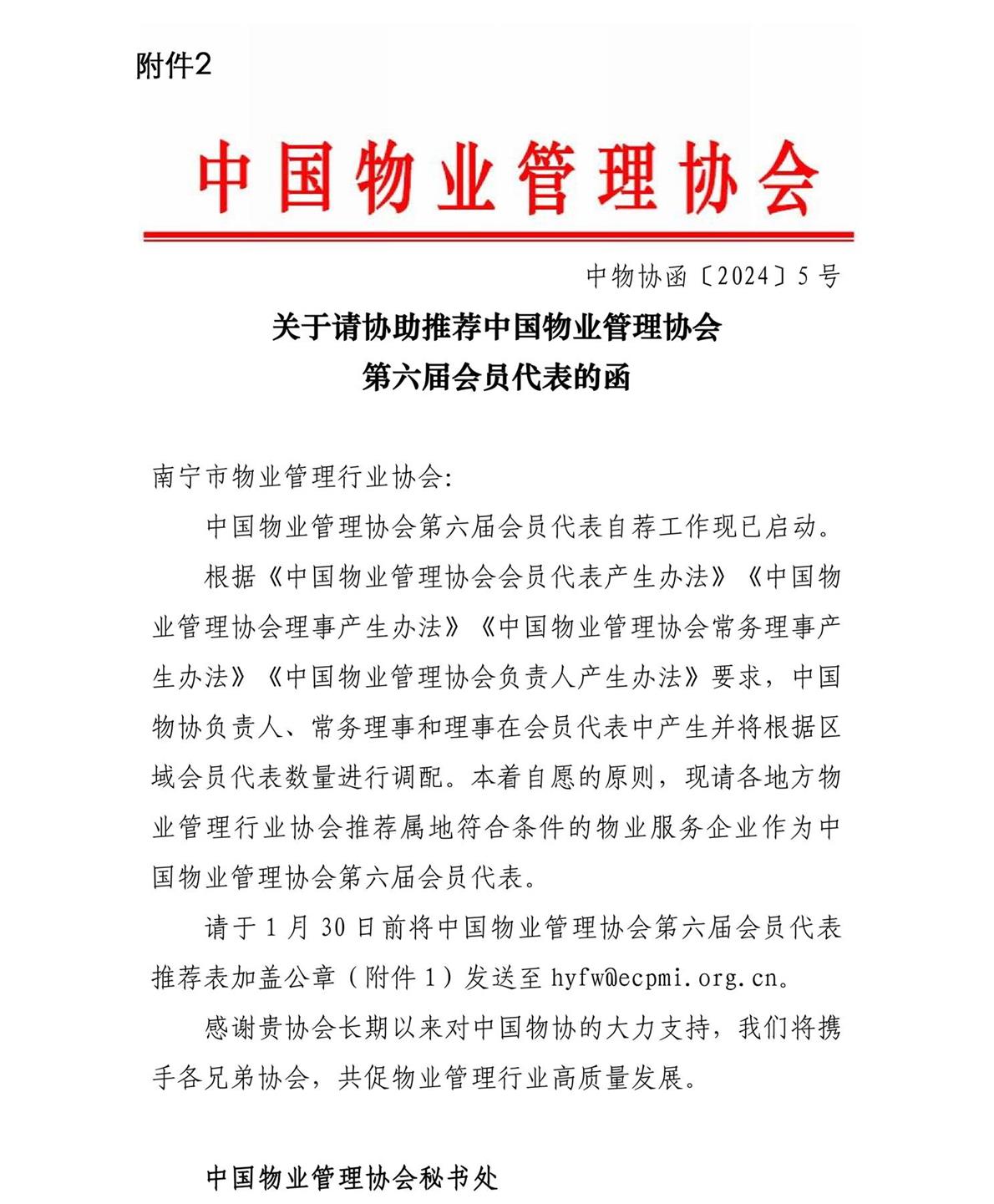 附件2

中国物业管理协会

中物协函〔2024〕5号

关于请协助推荐中国物业管理协会
第六届会员代表的函

南宁市物业管理行业协会:

中国物业管理协会第六届会员代表自荐工作现已启动。

根据《中国物业管理协会会员代表产生办法》《中国物业管理协会理事产生办法》《中国物业管理协会常务理事产生办法》《中国物业管理协会负责人产生办法》要求，中国物协负责人、常务理事和理事在会员代表中产生并将根据区域会员代表数量进行调配。本着自愿的原则，现请各地方物业管理行业协会推荐属地符合条件的物业服务企业作为中国物业管理协会第六届会员代表。

请于1月30日前将中国物业管理协会第六届会员代表推荐表加盖公章（附件1）发送至hyfw@ecpmi.org.cn。

感谢贵协会长期以来对中国物协的大力支持，我们将携手各兄弟协会，共促物业管理行业高质量发展。

中国物业管理协会秘书处